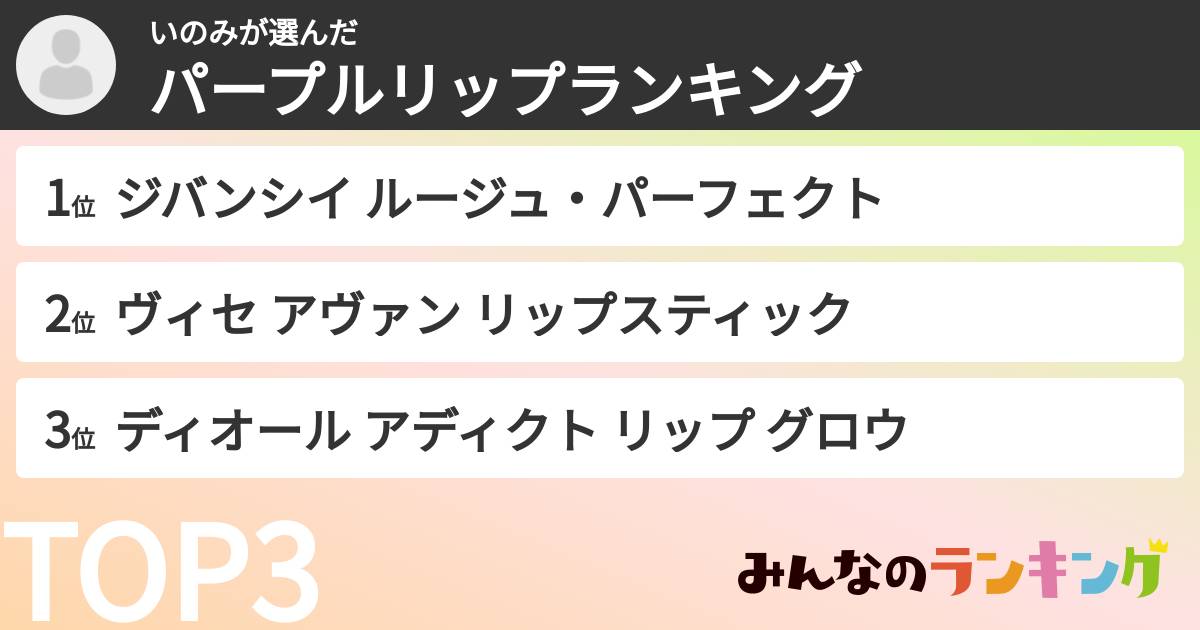 いのみが選んだ
パープルリップランキング

1位 ジバンシイ ルージュ・パーフェクト

2位 ヴィセ アヴァン リップスティック

3位 ディオール アディクト リップ グロウ

TOP3

みんなのランキング